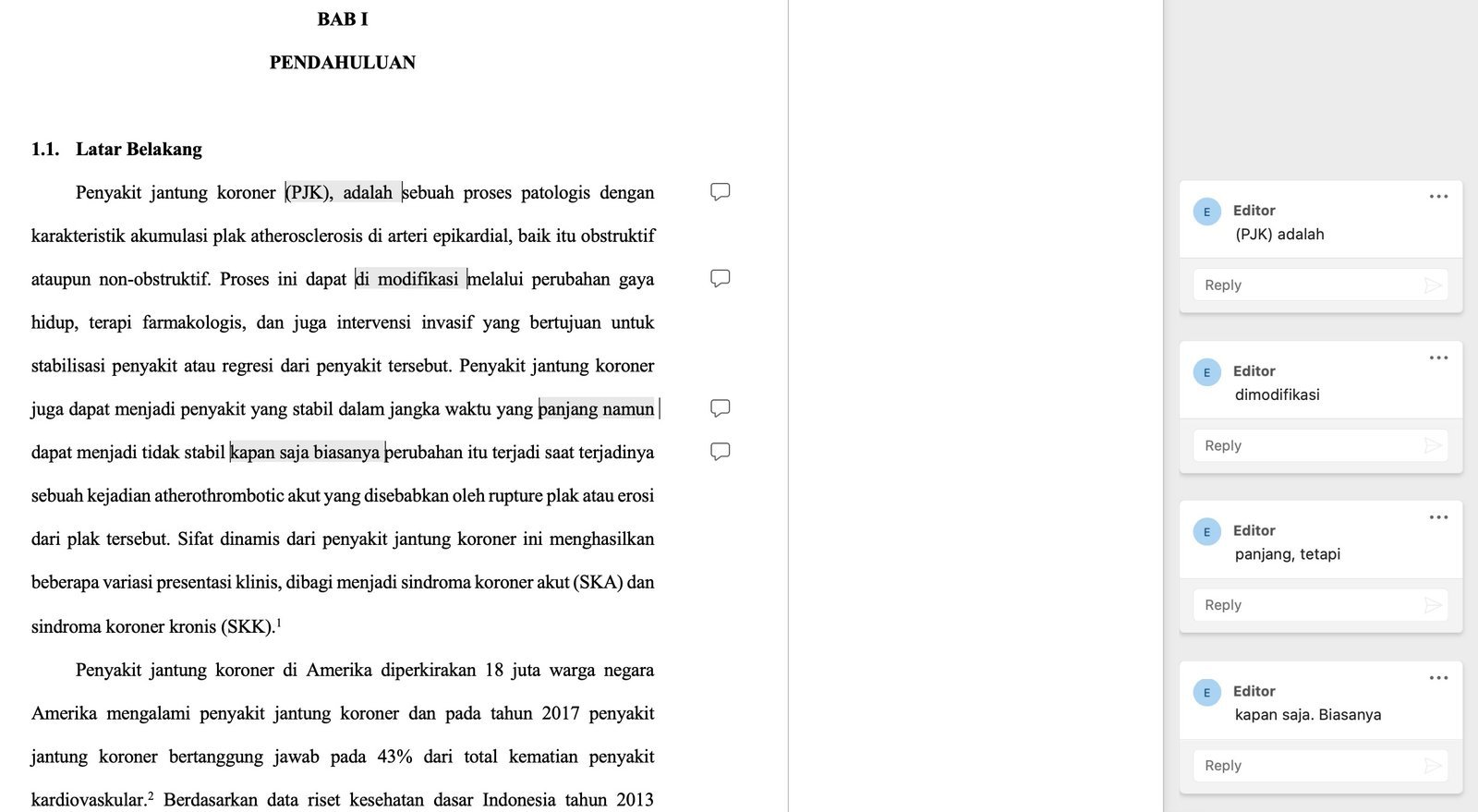 BAB I

PENDAHULUAN

1.1. Latar Belakang

Penyakit jantung koroner (PJK), adalah sebuah proses patologis dengan karakteristik akumulasi plak atherosclerosis di arteri epikardial, baik itu obstruktif ataupun non-obstruktif. Proses ini dapat di modifikasi melalui perubahan gaya hidup, terapi farmakologis, dan juga intervensi invasif yang bertujuan untuk stabilisasi penyakit atau regresi dari penyakit tersebut. Penyakit jantung koroner juga dapat menjadi penyakit yang stabil dalam jangka waktu yang panjang namun dapat menjadi tidak stabil kapan saja biasanya perubahan itu terjadi saat terjadinya sebuah kejadian atherothrombotic akut yang disebabkan oleh rupture plak atau erosi dari plak tersebut. Sifat dinamis dari penyakit jantung koroner ini menghasilkan beberapa variasi presentasi klinis, dibagi menjadi sindroma koroner akut (SKA) dan sindroma koroner kronis (SKK).$^1$

Penyakit jantung koroner di Amerika diperkirakan 18 juta warga negara Amerika mengalami penyakit jantung koroner dan pada tahun 2017 penyakit jantung koroner bertanggung jawab pada 43% dari total kematian penyakit kardiovaskular.$^2$ Berdasarkan data riset kesehatan dasar Indonesia tahun 2013

E
Editor
(PJK) adalah
Reply

E
Editor
dimodifikasi
Reply

E
Editor
panjang, tetapi
Reply

E
Editor
kapan saja. Biasanya
Reply